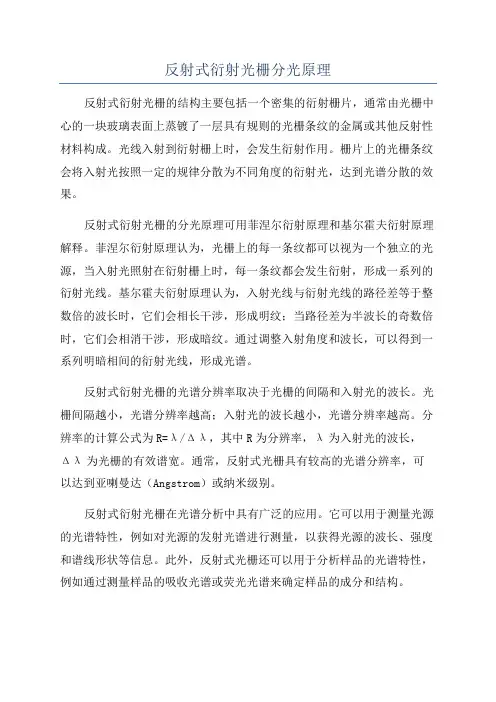 反射式衍射光栅分光原理

反射式衍射光栅的结构主要包括一个密集的衍射栅片，通常由光栅中心的一块玻璃表面上蒸镀了一层具有规则的光栅条纹的金属或其他反射性材料构成。光线入射到衍射栅上时，会发生衍射作用。栅片上的光栅条纹会将入射光按照一定的规律分散为不同角度的衍射光，达到光谱分散的效果。

反射式衍射光栅的分光原理可用菲涅尔衍射原理和基尔霍夫衍射原理解释。菲涅尔衍射原理认为，光栅上的每一条纹都可以视为一个独立的光源，当入射光照射在衍射栅上时，每一条纹都会发生衍射，形成一系列的衍射光线。基尔霍夫衍射原理认为，入射光线与衍射光线的路径差等于整数倍的波长时，它们会相长干涉，形成明纹；当路径差为半波长的奇数倍时，它们会相消干涉，形成暗纹。通过调整入射角度和波长，可以得到一系列明暗相间的衍射光线，形成光谱。

反射式衍射光栅的光谱分辨率取决于光栅的间隔和入射光的波长。光栅间隔越小，光谱分辨率越高；入射光的波长越小，光谱分辨率越高。分辨率的计算公式为 $R=\lambda/\Delta\lambda$，其中 R 为分辨率，$\lambda$ 为入射光的波长，$\Delta\lambda$ 为光栅的有效谱宽。通常，反射式光栅具有较高的光谱分辨率，可以达到亚喇曼达（Angstrom）或纳米级别。

反射式衍射光栅在光谱分析中具有广泛的应用。它可以用于测量光源的光谱特性，例如对光源的发射光谱进行测量，以获得光源的波长、强度和谱线形状等信息。此外，反射式光栅还可以用于分析样品的光谱特性，例如通过测量样品的吸收光谱或荧光光谱来确定样品的成分和结构。